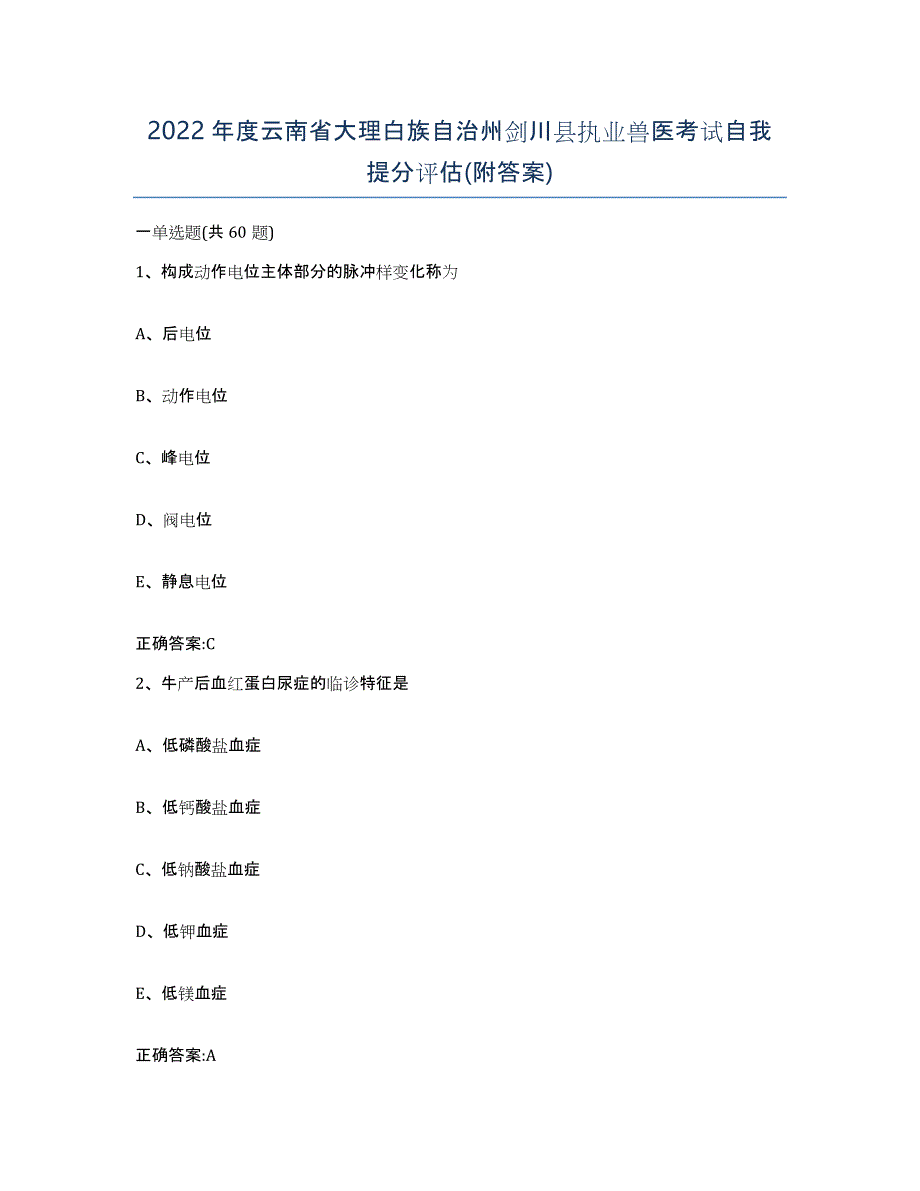 2022年度云南省大理白族自治州剑川县执业兽医考试自我提分评估(附答案)

一单选题(共60题)

1、构成动作电位主体部分的脉冲样变化称为

A、后电位

B、动作电位

C、峰电位

D、阈电位

E、静息电位

正确答案:C

2、牛产后血红蛋白尿症的临诊特征是

A、低磷酸盐血症

B、低钙酸盐血症

C、低钠酸盐血症

D、低钾血症

E、低镁血症

正确答案:A